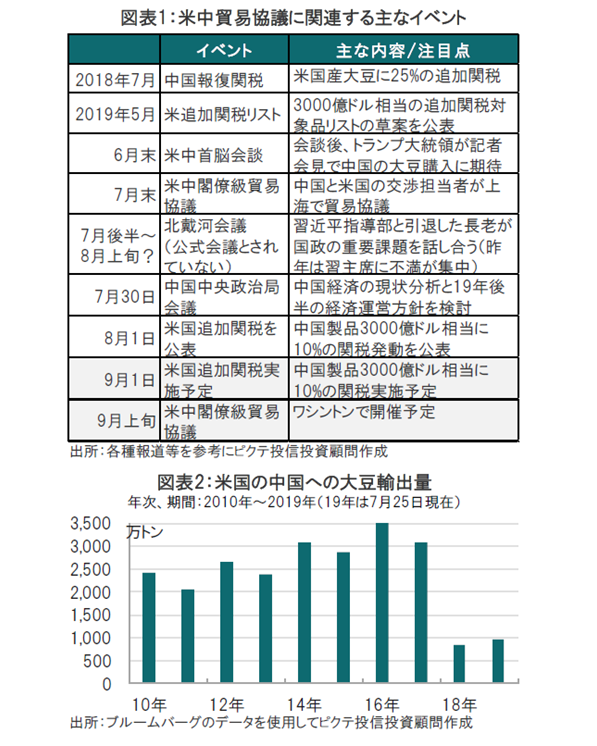 図表1：米中貿易協議に関連する主なイベント

|  | イベント | 主な内容／注目点 |
|---|---|---|
| 2018年7月 | 中国報復関税 | 米国産大豆に25%の追加関税 |
| 2019年5月 | 米追加関税リスト | 3000億ドル相当の追加関税対象品リストの草案を公表 |
| 6月末 | 米中首脳会談 | 会談後、トランプ大統領が記者会見で中国の大豆購入に期待 |
| 7月末 | 米中閣僚級貿易協議 | 中国と米国の交渉担当者が上海で貿易協議 |
| 7月後半～8月上旬？ | 北戴河会議（公式会議とされていない） | 習近平指導部と引退した長老が国政の重要課題を話し合う（昨年は習主席に不満が集中） |
| 7月30日 | 中国中央政治局会議 | 中国経済の現状分析と19年後半の経済運営方針を検討 |
| 8月1日 | 米国追加関税を公表 | 中国製品3000億ドル相当に10%の関税発動を公表 |
| 9月1日 | 米国追加関税実施予定 | 中国製品3000億ドル相当に10%の関税実施予定 |
| 9月上旬 | 米中閣僚級貿易協議 | ワシントンで開催予定 |

出所：各種報道等を参考にピクテ投信投資顧問作成

図表2：米国の中国への大豆輸出量
年次、期間：2010年～2019年（19年は7月25日現在）

万トン
3,500
3,000
2,500
2,000
1,500
1,000
500
0
10年
12年
14年
16年
18年

出所：ブルームバーグのデータを使用してピクテ投信投資顧問作成